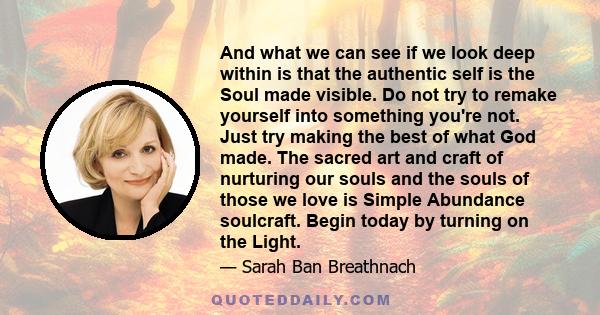 And what we can see if we look deep within is that the authentic self is the Soul made visible. Do not try to remake yourself into something you're not. Just try making the best of what God made. The sacred art and craft of nurturing our souls and the souls of those we love is Simple Abundance soulcraft. Begin today by turning on the Light.

— Sarah Ban Breathnach

QUOTEDDAILY.COM